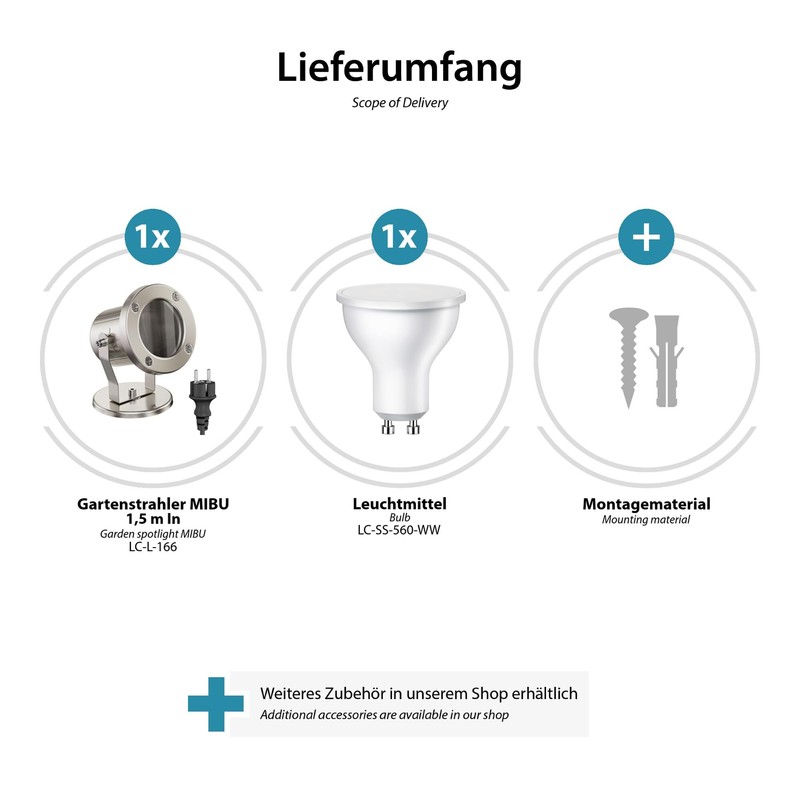 Lieferumfang
Scope of Delivery

1x

Gartenstrahler MIBU
1,5 m ln
Garden spotlight MIBU
LC-L-166

1x

Leuchtmittel
Bulb
LC-SS-560-WW

+

Montagematerial
Mounting material

Weiteres Zubehör in unserem Shop erhältlich
Additional accessories are available in our shop